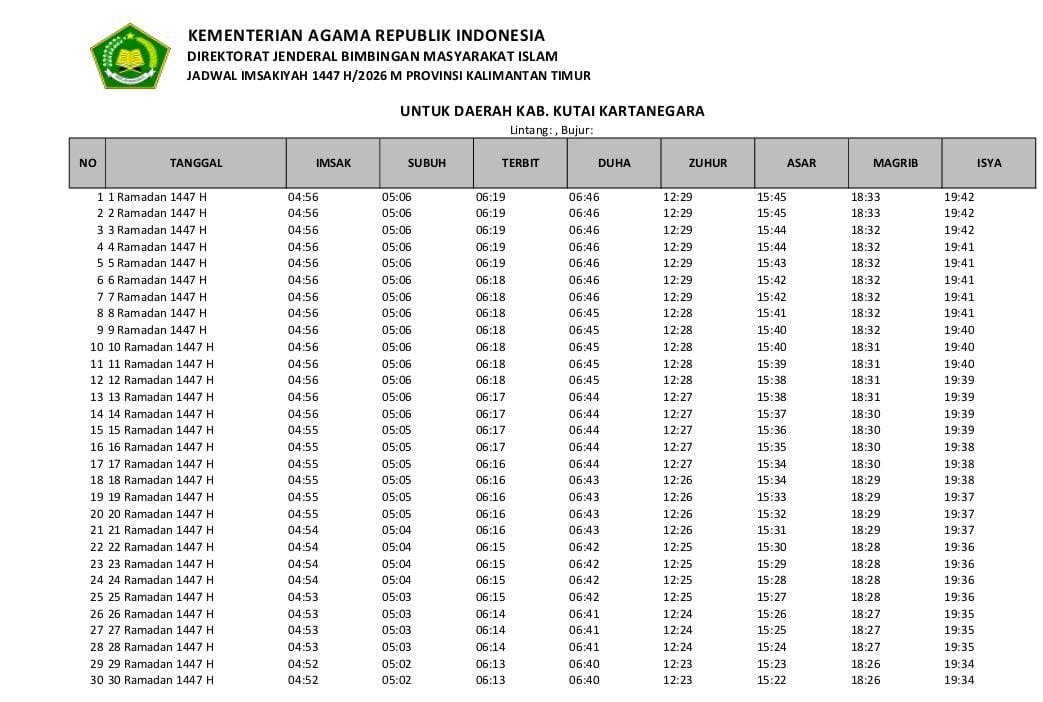 KEMENTERIAN AGAMA REPUBLIK INDONESIA
DIREKTORAT JENDERAL BIMBINGAN MASYARAKAT ISLAM
JADWAL IMSAKIYAH 1447 H/2026 M PROVINSI KALIMANTAN TIMUR

UNTUK DAERAH KAB. KUTAI KARTANEGARA
Lintang: , Bujur:

| NO | TANGGAL | IMSAK | SUBUH | TERBIT | DUHA | ZUHUR | ASAR | MAGRIB | ISYA |
|---|---|---|---|---|---|---|---|---|---|
| 1 | 1 Ramadan 1447 H | 04:56 | 05:06 | 06:19 | 06:46 | 12:29 | 15:45 | 18:33 | 19:42 |
| 2 | 2 Ramadan 1447 H | 04:56 | 05:06 | 06:19 | 06:46 | 12:29 | 15:45 | 18:33 | 19:42 |
| 3 | 3 Ramadan 1447 H | 04:56 | 05:06 | 06:19 | 06:46 | 12:29 | 15:44 | 18:32 | 19:42 |
| 4 | 4 Ramadan 1447 H | 04:56 | 05:06 | 06:19 | 06:46 | 12:29 | 15:44 | 18:32 | 19:41 |
| 5 | 5 Ramadan 1447 H | 04:56 | 05:06 | 06:19 | 06:46 | 12:29 | 15:43 | 18:32 | 19:41 |
| 6 | 6 Ramadan 1447 H | 04:56 | 05:06 | 06:18 | 06:46 | 12:29 | 15:42 | 18:32 | 19:41 |
| 7 | 7 Ramadan 1447 H | 04:56 | 05:06 | 06:18 | 06:46 | 12:29 | 15:42 | 18:32 | 19:41 |
| 8 | 8 Ramadan 1447 H | 04:56 | 05:06 | 06:18 | 06:45 | 12:28 | 15:41 | 18:32 | 19:41 |
| 9 | 9 Ramadan 1447 H | 04:56 | 05:06 | 06:18 | 06:45 | 12:28 | 15:40 | 18:32 | 19:40 |
| 10 | 10 Ramadan 1447 H | 04:56 | 05:06 | 06:18 | 06:45 | 12:28 | 15:40 | 18:31 | 19:40 |
| 11 | 11 Ramadan 1447 H | 04:56 | 05:06 | 06:18 | 06:45 | 12:28 | 15:39 | 18:31 | 19:40 |
| 12 | 12 Ramadan 1447 H | 04:56 | 05:06 | 06:18 | 06:45 | 12:28 | 15:38 | 18:31 | 19:39 |
| 13 | 13 Ramadan 1447 H | 04:56 | 05:06 | 06:17 | 06:44 | 12:27 | 15:38 | 18:31 | 19:39 |
| 14 | 14 Ramadan 1447 H | 04:56 | 05:06 | 06:17 | 06:44 | 12:27 | 15:37 | 18:30 | 19:39 |
| 15 | 15 Ramadan 1447 H | 04:55 | 05:05 | 06:17 | 06:44 | 12:27 | 15:36 | 18:30 | 19:39 |
| 16 | 16 Ramadan 1447 H | 04:55 | 05:05 | 06:17 | 06:44 | 12:27 | 15:35 | 18:30 | 19:38 |
| 17 | 17 Ramadan 1447 H | 04:55 | 05:05 | 06:16 | 06:44 | 12:27 | 15:34 | 18:30 | 19:38 |
| 18 | 18 Ramadan 1447 H | 04:55 | 05:05 | 06:16 | 06:43 | 12:26 | 15:34 | 18:29 | 19:38 |
| 19 | 19 Ramadan 1447 H | 04:55 | 05:05 | 06:16 | 06:43 | 12:26 | 15:33 | 18:29 | 19:37 |
| 20 | 20 Ramadan 1447 H | 04:55 | 05:05 | 06:16 | 06:43 | 12:26 | 15:32 | 18:29 | 19:37 |
| 21 | 21 Ramadan 1447 H | 04:54 | 05:04 | 06:16 | 06:43 | 12:26 | 15:31 | 18:29 | 19:37 |
| 22 | 22 Ramadan 1447 H | 04:54 | 05:04 | 06:15 | 06:42 | 12:25 | 15:30 | 18:28 | 19:36 |
| 23 | 23 Ramadan 1447 H | 04:54 | 05:04 | 06:15 | 06:42 | 12:25 | 15:29 | 18:28 | 19:36 |
| 24 | 24 Ramadan 1447 H | 04:54 | 05:04 | 06:15 | 06:42 | 12:25 | 15:28 | 18:28 | 19:36 |
| 25 | 25 Ramadan 1447 H | 04:53 | 05:03 | 06:15 | 06:42 | 12:25 | 15:27 | 18:28 | 19:36 |
| 26 | 26 Ramadan 1447 H | 04:53 | 05:03 | 06:14 | 06:41 | 12:24 | 15:26 | 18:27 | 19:35 |
| 27 | 27 Ramadan 1447 H | 04:53 | 05:03 | 06:14 | 06:41 | 12:24 | 15:25 | 18:27 | 19:35 |
| 28 | 28 Ramadan 1447 H | 04:53 | 05:03 | 06:14 | 06:41 | 12:24 | 15:24 | 18:27 | 19:35 |
| 29 | 29 Ramadan 1447 H | 04:52 | 05:02 | 06:13 | 06:40 | 12:23 | 15:23 | 18:26 | 19:34 |
| 30 | 30 Ramadan 1447 H | 04:52 | 05:02 | 06:13 | 06:40 | 12:23 | 15:22 | 18:26 | 19:34 |